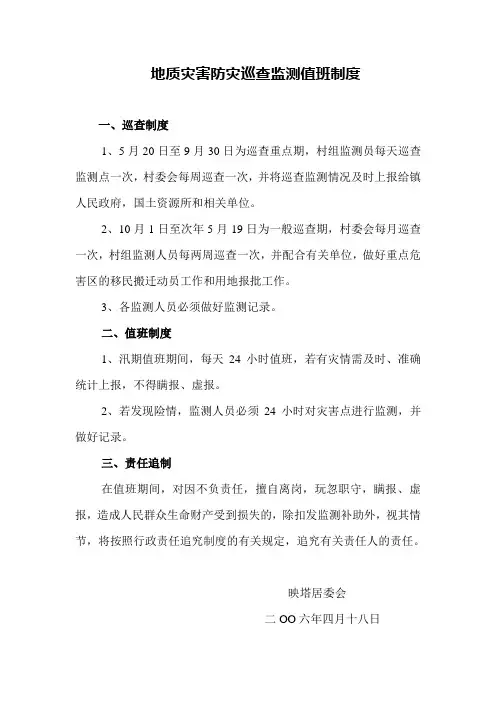 地质灾害防灾巡查监测值班制度

一、巡查制度

1、5 月 20 日至 9 月 30 日为巡查重点期，村组监测员每天巡查监测点一次，村委会每周巡查一次，并将巡查监测情况及时上报给镇人民政府，国土资源所和相关单位。

2、10 月 1 日至次年 5 月 19 日为一般巡查期，村委会每月巡查一次，村组监测人员每两周巡查一次，并配合有关单位，做好重点危害区的移民搬迁动员工作和用地报批工作。

3、各监测人员必须做好监测记录。

二、值班制度

1、汛期值班期间，每天 24 小时值班，若有灾情需及时、准确统计上报，不得瞒报、虚报。

2、若发现险情，监测人员必须 24 小时对灾害点进行监测，并做好记录。

三、责任追制

在值班期间，对因不负责任，擅自离岗，玩忽职守，瞒报、虚报，造成人民群众生命财产受到损失的，除扣发监测补助外，视其情节，将按照行政责任追究制度的有关规定，追究有关责任人的责任。

映塔居委会

二 OO 六年四月十八日